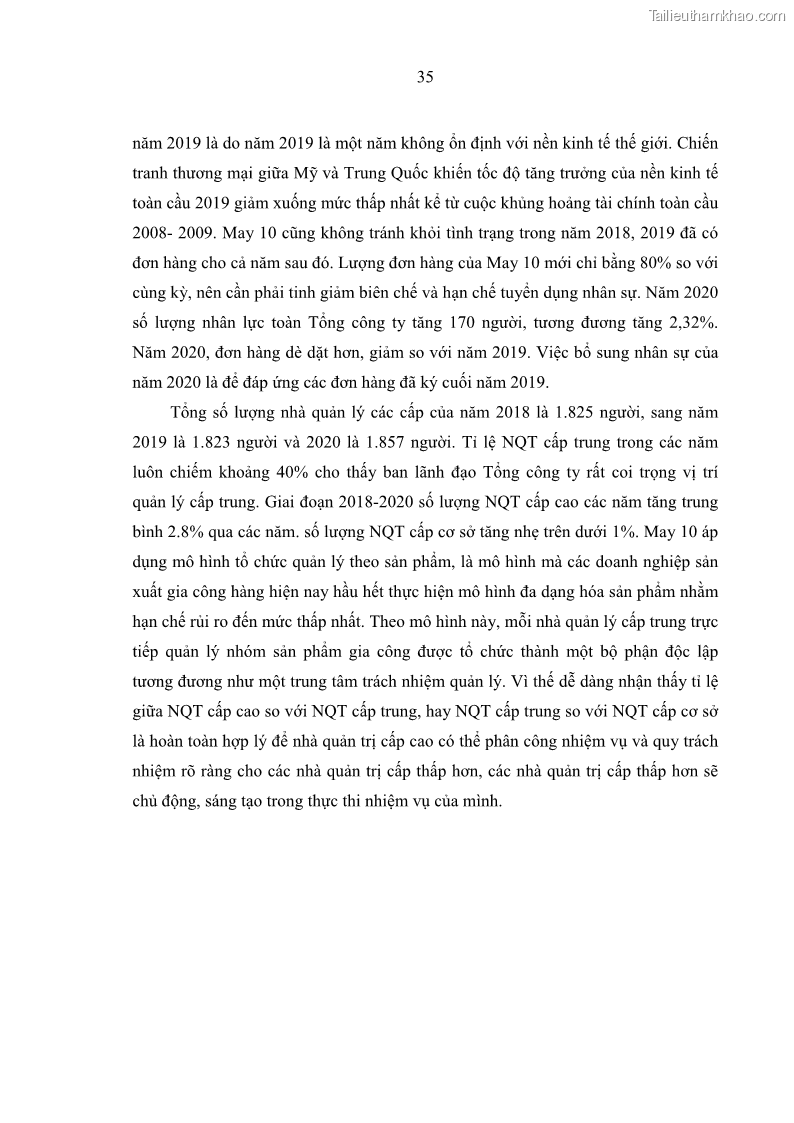 Tailieuthamkhao.com

35

năm 2019 là do năm 2019 là một năm không ổn định với nền kinh tế thế giới. Chiến tranh thương mại giữa Mỹ và Trung Quốc khiến tốc độ tăng trưởng của nền kinh tế toàn cầu 2019 giảm xuống mức thấp nhất kể từ cuộc khủng hoảng tài chính toàn cầu 2008- 2009. May 10 cũng không tránh khỏi tình trạng trong năm 2018, 2019 đã có đơn hàng cho cả năm sau đó. Lượng đơn hàng của May 10 mới chỉ bằng 80% so với cùng kỳ, nên cần phải tinh giảm biên chế và hạn chế tuyển dụng nhân sự. Năm 2020 số lượng nhân lực toàn Tổng công ty tăng 170 người, tương đương tăng 2,32%. Năm 2020, đơn hàng dè dặt hơn, giảm so với năm 2019. Việc bổ sung nhân sự của năm 2020 là để đáp ứng các đơn hàng đã ký cuối năm 2019.

Tổng số lượng nhà quản lý các cấp của năm 2018 là 1.825 người, sang năm 2019 là 1.823 người và 2020 là 1.857 người. Tỉ lệ NQT cấp trung trong các năm luôn chiếm khoảng 40% cho thấy ban lãnh đạo Tổng công ty rất coi trọng vị trí quản lý cấp trung. Giai đoạn 2018-2020 số lượng NQT cấp cao các năm tăng trung bình 2.8% qua các năm. số lượng NQT cấp cơ sở tăng nhẹ trên dưới 1%. May 10 áp dụng mô hình tổ chức quản lý theo sản phẩm, là mô hình mà các doanh nghiệp sản xuất gia công hàng hiện nay hầu hết thực hiện mô hình đa dạng hóa sản phẩm nhằm hạn chế rủi ro đến mức thấp nhất. Theo mô hình này, mỗi nhà quản lý cấp trung trực tiếp quản lý nhóm sản phẩm gia công được tổ chức thành một bộ phận độc lập tương đương như một trung tâm trách nhiệm quản lý. Vì thế dễ dàng nhận thấy tỉ lệ giữa NQT cấp cao so với NQT cấp trung, hay NQT cấp trung so với NQT cấp cơ sở là hoàn toàn hợp lý để nhà quản trị cấp cao có thể phân công nhiệm vụ và quy trách nhiệm rõ ràng cho các nhà quản trị cấp thấp hơn, các nhà quản trị cấp thấp hơn sẽ chủ động, sáng tạo trong thực thi nhiệm vụ của mình.